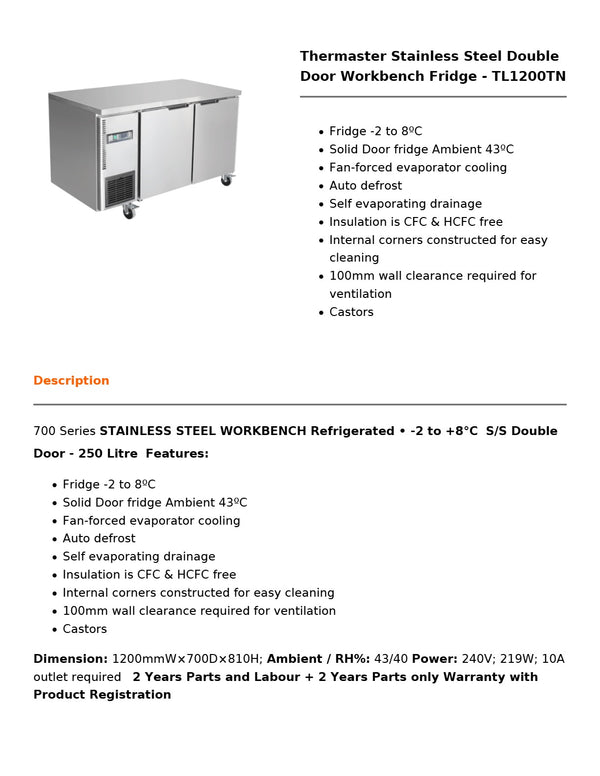 Thermaster Stainless Steel Double Door Workbench Fridge - TL1200TN

• Fridge -2 to 8ºC
• Solid Door fridge Ambient 43ºC
• Fan-forced evaporator cooling
• Auto defrost
• Self evaporating drainage
• Insulation is CFC & HCFC free
• Internal corners constructed for easy cleaning
• 100mm wall clearance required for ventilation
• Castors

Description

700 Series STAINLESS STEEL WORKBENCH Refrigerated • -2 to +8°C S/S Double Door - 250 Litre Features:

• Fridge -2 to 8ºC
• Solid Door fridge Ambient 43ºC
• Fan-forced evaporator cooling
• Auto defrost
• Self evaporating drainage
• Insulation is CFC & HCFC free
• Internal corners constructed for easy cleaning
• 100mm wall clearance required for ventilation
• Castors

Dimension: 1200mmW×700D×810H; Ambient / RH%: 43/40 Power: 240V; 219W; 10A outlet required 2 Years Parts and Labour + 2 Years Parts only Warranty with Product Registration